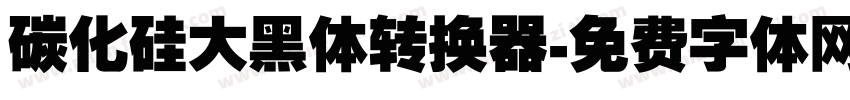 碳化硅大黑体转换器-免费字体网